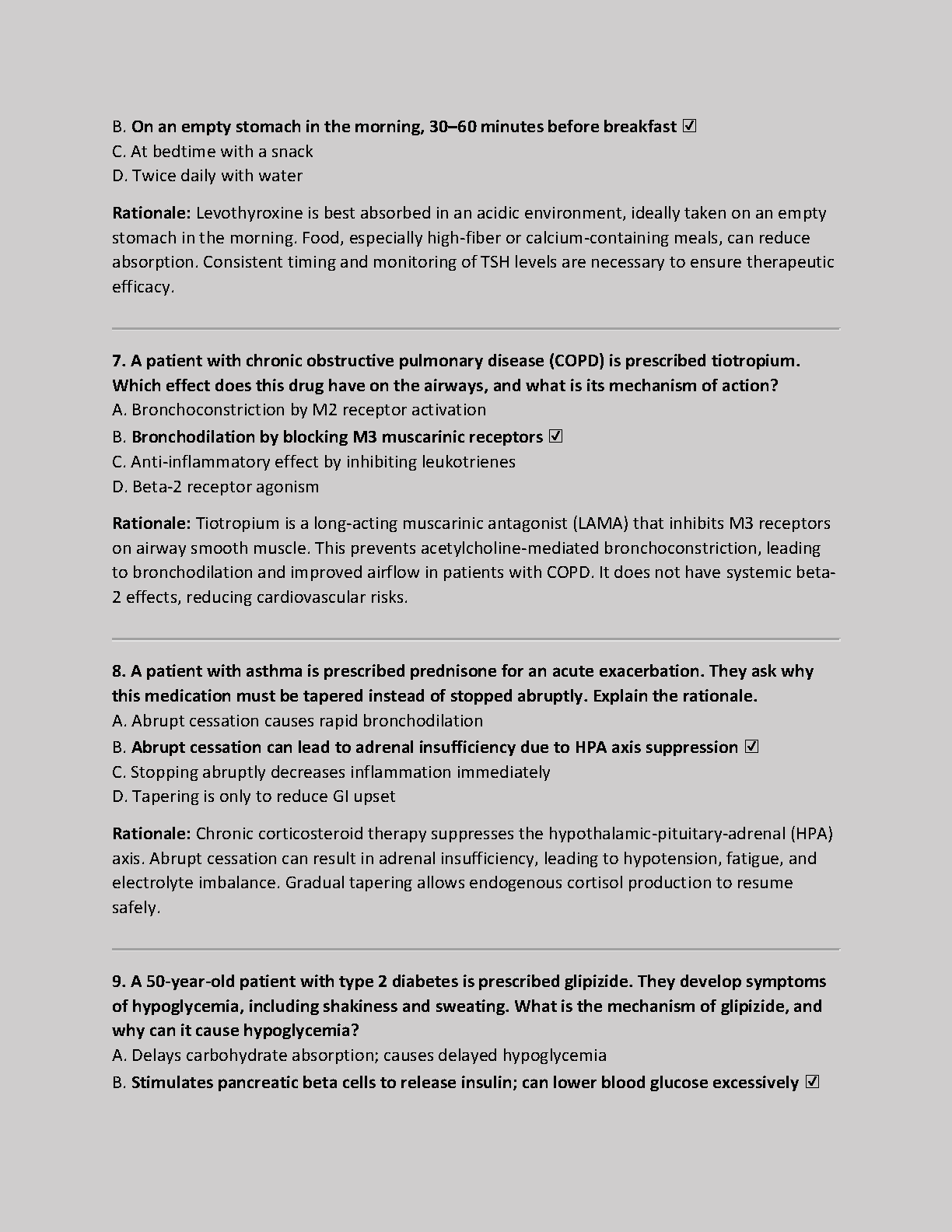 B. On an empty stomach in the morning, 30–60 minutes before breakfast ☑
C. At bedtime with a snack
D. Twice daily with water

Rationale: Levothyroxine is best absorbed in an acidic environment, ideally taken on an empty stomach in the morning. Food, especially high-fiber or calcium-containing meals, can reduce absorption. Consistent timing and monitoring of TSH levels are necessary to ensure therapeutic efficacy.

7. A patient with chronic obstructive pulmonary disease (COPD) is prescribed tiotropium. Which effect does this drug have on the airways, and what is its mechanism of action?
A. Bronchoconstriction by M2 receptor activation
B. Bronchodilation by blocking M3 muscarinic receptors ☑
C. Anti-inflammatory effect by inhibiting leukotrienes
D. Beta-2 receptor agonism

Rationale: Tiotropium is a long-acting muscarinic antagonist (LAMA) that inhibits M3 receptors on airway smooth muscle. This prevents acetylcholine-mediated bronchoconstriction, leading to bronchodilation and improved airflow in patients with COPD. It does not have systemic beta-2 effects, reducing cardiovascular risks.

8. A patient with asthma is prescribed prednisone for an acute exacerbation. They ask why this medication must be tapered instead of stopped abruptly. Explain the rationale.
A. Abrupt cessation causes rapid bronchodilation
B. Abrupt cessation can lead to adrenal insufficiency due to HPA axis suppression ☑
C. Stopping abruptly decreases inflammation immediately
D. Tapering is only to reduce GI upset

Rationale: Chronic corticosteroid therapy suppresses the hypothalamic-pituitary-adrenal (HPA) axis. Abrupt cessation can result in adrenal insufficiency, leading to hypotension, fatigue, and electrolyte imbalance. Gradual tapering allows endogenous cortisol production to resume safely.

9. A 50-year-old patient with type 2 diabetes is prescribed glipizide. They develop symptoms of hypoglycemia, including shakiness and sweating. What is the mechanism of glipizide, and why can it cause hypoglycemia?
A. Delays carbohydrate absorption; causes delayed hypoglycemia
B. Stimulates pancreatic beta cells to release insulin; can lower blood glucose excessively ☑